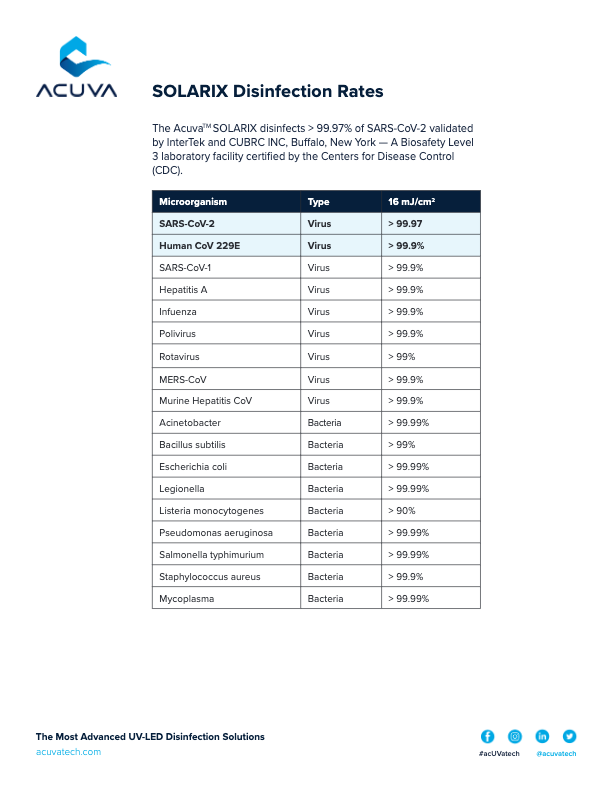 ACUVA

SOLARIX Disinfection Rates

The Acuva™ SOLARIX disinfects > 99.97% of SARS-CoV-2 validated by InterTek and CUBRC INC, Buffalo, New York — A Biosafety Level 3 laboratory facility certified by the Centers for Disease Control (CDC).

| Microorganism | Type | 16 mJ/cm² |
|---|---|---|
| SARS-CoV-2 | Virus | > 99.97 |
| Human CoV 229E | Virus | > 99.9% |
| SARS-CoV-1 | Virus | > 99.9% |
| Hepatitis A | Virus | > 99.9% |
| Infuenza | Virus | > 99.9% |
| Polivirus | Virus | > 99.9% |
| Rotavirus | Virus | > 99% |
| MERS-CoV | Virus | > 99.9% |
| Murine Hepatitis CoV | Virus | > 99.9% |
| Acinetobacter | Bacteria | > 99.99% |
| Bacillus subtilis | Bacteria | > 99% |
| Escherichia coli | Bacteria | > 99.99% |
| Legionella | Bacteria | > 99.99% |
| Listeria monocytogenes | Bacteria | > 90% |
| Pseudomonas aeruginosa | Bacteria | > 99.99% |
| Salmonella typhimurium | Bacteria | > 99.99% |
| Staphylococcus aureus | Bacteria | > 99.9% |
| Mycoplasma | Bacteria | > 99.99% |

The Most Advanced UV-LED Disinfection Solutions
acuvatech.com

#acUVatech @acuvatech